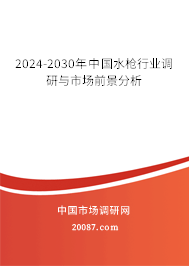 2024-2030年中国水枪行业调研与市场前景分析

中国市场调研网

20087.com